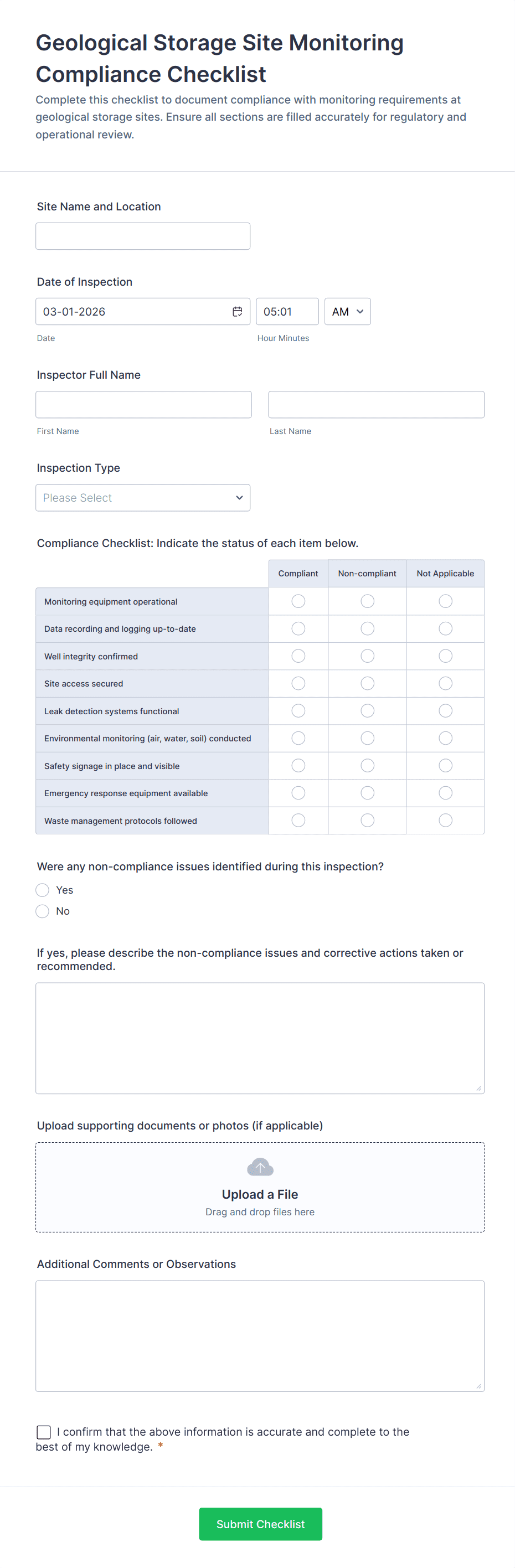 Geological Storage Site Monitoring Compliance Checklist

Complete this checklist to document compliance with monitoring requirements at geological storage sites. Ensure all sections are filled accurately for regulatory and operational review.

Site Name and Location

Date of Inspection

03-01-2026

05:01

AM

Date

Hour Minutes

Inspector Full Name

First Name

Last Name

Inspection Type

Please Select

Compliance Checklist: Indicate the status of each item below.

| | Compliant | Non-compliant | Not Applicable |
|---|---|---|---|
| Monitoring equipment operational | | | |
| Data recording and logging up-to-date | | | |
| Well integrity confirmed | | | |
| Site access secured | | | |
| Leak detection systems functional | | | |
| Environmental monitoring (air, water, soil) conducted | | | |
| Safety signage in place and visible | | | |
| Emergency response equipment available | | | |
| Waste management protocols followed | | | |

Were any non-compliance issues identified during this inspection?

Yes

No

If yes, please describe the non-compliance issues and corrective actions taken or recommended.

Upload supporting documents or photos (if applicable)

Upload a File

Drag and drop files here

Additional Comments or Observations

I confirm that the above information is accurate and complete to the best of my knowledge. *

Submit Checklist